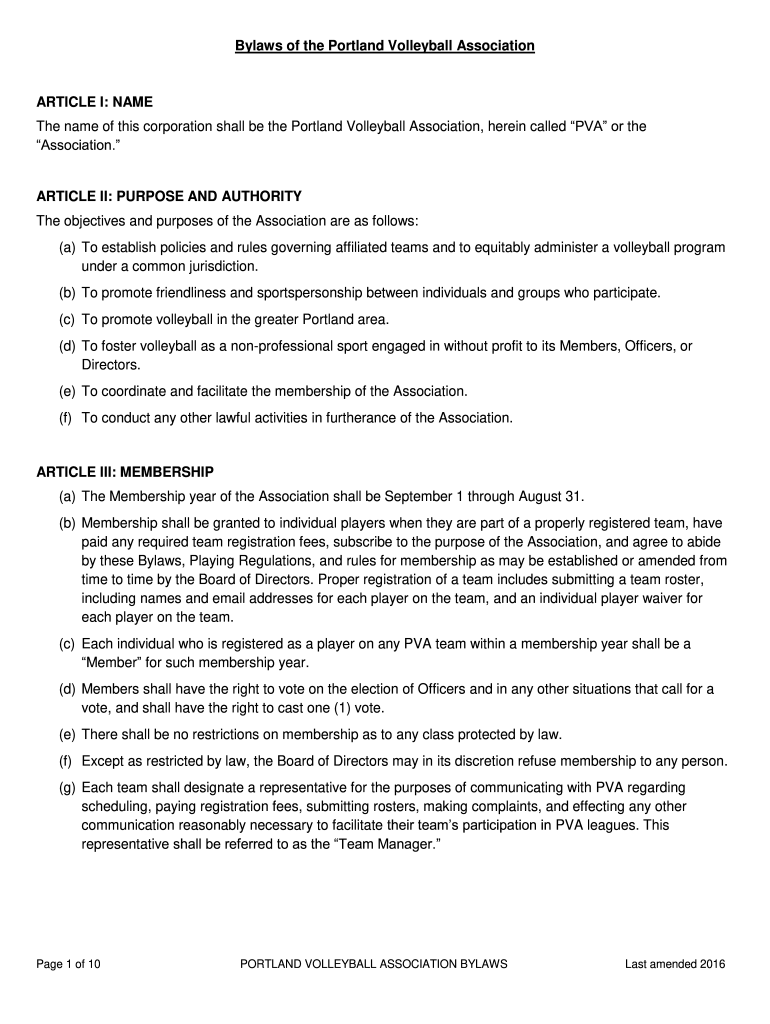 Bylaws of the Portland Volleyball Association

ARTICLE I: NAME
The name of this corporation shall be the Portland Volleyball Association, herein called “PVA” or the “Association.”

ARTICLE II: PURPOSE AND AUTHORITY
The objectives and purposes of the Association are as follows:
(a) To establish policies and rules governing affiliated teams and to equitably administer a volleyball program under a common jurisdiction.
(b) To promote friendliness and sportspersonship between individuals and groups who participate.
(c) To promote volleyball in the greater Portland area.
(d) To foster volleyball as a non-professional sport engaged in without profit to its Members, Officers, or Directors.
(e) To coordinate and facilitate the membership of the Association.
(f) To conduct any other lawful activities in furtherance of the Association.

ARTICLE III: MEMBERSHIP
(a) The Membership year of the Association shall be September 1 through August 31.
(b) Membership shall be granted to individual players when they are part of a properly registered team, have paid any required team registration fees, subscribe to the purpose of the Association, and agree to abide by these Bylaws, Playing Regulations, and rules for membership as may be established or amended from time to time by the Board of Directors. Proper registration of a team includes submitting a team roster, including names and email addresses for each player on the team, and an individual player waiver for each player on the team.
(c) Each individual who is registered as a player on any PVA team within a membership year shall be a “Member” for such membership year.
(d) Members shall have the right to vote on the election of Officers and in any other situations that call for a vote, and shall have the right to cast one (1) vote.
(e) There shall be no restrictions on membership as to any class protected by law.
(f) Except as restricted by law, the Board of Directors may in its discretion refuse membership to any person.
(g) Each team shall designate a representative for the purposes of communicating with PVA regarding scheduling, paying registration fees, submitting rosters, making complaints, and effecting any other communication reasonably necessary to facilitate their team’s participation in PVA leagues. This representative shall be referred to as the “Team Manager.”

Page 1 of 10 PORTLAND VOLLEYBALL ASSOCIATION BYLAWS Last amended 2016